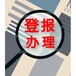 登报
办理